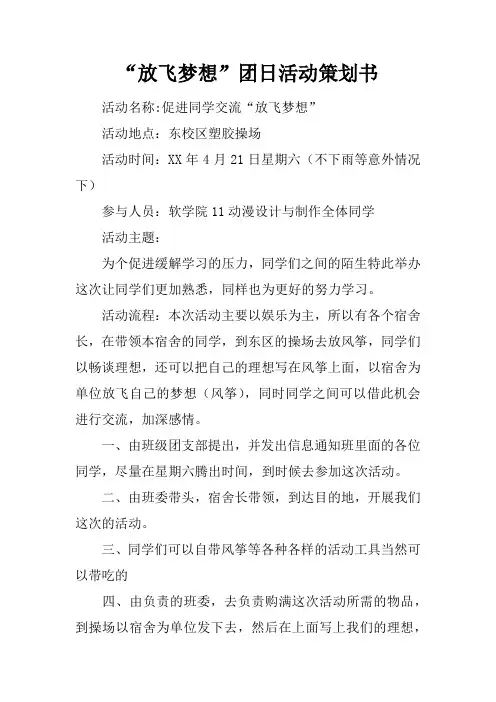 “放飞梦想”团日活动策划书

活动名称:促进同学交流“放飞梦想”

活动地点：东校区塑胶操场

活动时间：XX 年 4 月 21 日星期六（不下雨等意外情况下）

参与人员：软学院 11 动漫设计与制作全体同学

活动主题：

为个促进缓解学习的压力，同学们之间的陌生特此举办这次让同学们更加熟悉，同样也为更好的努力学习。

活动流程：本次活动主要以娱乐为主，所以有各个宿舍长，在带领本宿舍的同学，到东区的操场去放风筝，同学们以畅谈理想，还可以把自己的理想写在风筝上面，以宿舍为单位放飞自己的梦想（风筝），同时同学之间可以借此机会进行交流，加深感情。

一、由班级团支部提出，并发出信息通知班里面的各位同学，尽量在星期六腾出时间，到时候去参加这次活动。

二、由班委带头，宿舍长带领，到达目的地，开展我们这次的活动。

三、同学们可以自带风筝等各种各样的活动工具当然可以带吃的

四、由负责的班委，去负责购满这次活动所需的物品，到操场以宿舍为单位发下去，然后在上面写上我们的理想，